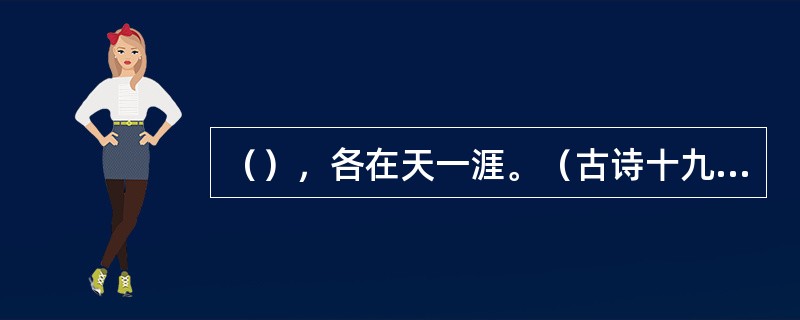 （），各在天一涯。（古诗十九...